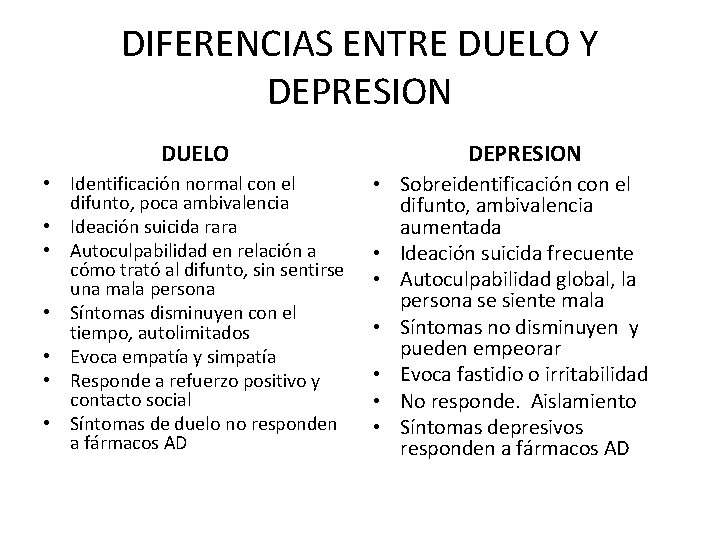 DIFERENCIAS ENTRE DUELO Y DEPRESION

DUELO

• Identificación normal con el difunto, poca ambivalencia
• Ideación suicida rara
• Autoculpabilidad en relación a cómo trató al difunto, sin sentirse una mala persona
• Síntomas disminuyen con el tiempo, autolimitados
• Evoca empatía y simpatía
• Responde a refuerzo positivo y contacto social
• Síntomas de duelo no responden a fármacos AD

DEPRESION

• Sobreidentificación con el difunto, ambivalencia aumentada
• Ideación suicida frecuente
• Autoculpabilidad global, la persona se siente mala
• Síntomas no disminuyen y pueden empeorar
• Evoca fastidio o irritabilidad
• No responde. Aislamiento
• Síntomas depresivos responden a fármacos AD